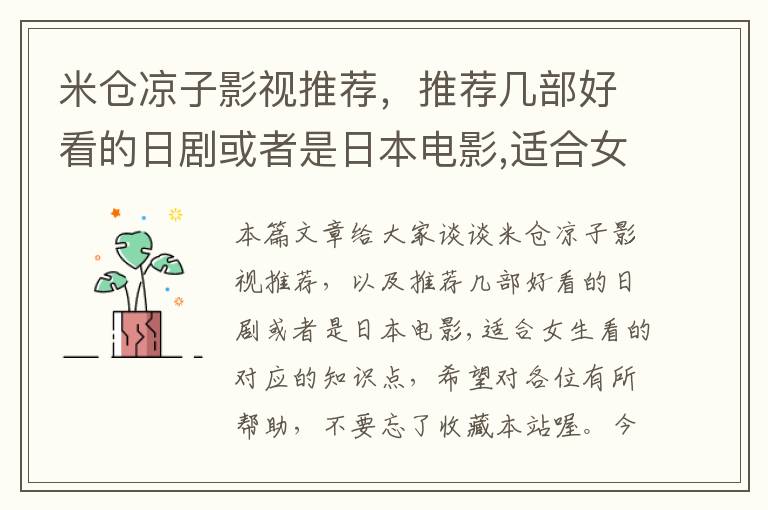 米仓凉子影视推荐，推荐几部好看的日剧或者是日本电影,适合女

本篇文章给大家谈谈米仓凉子影视推荐，以及推荐几部好看的日剧或者是日本电影,适合女生看的对应的知识点，希望对各位有所帮助，不要忘了收藏本站喔。今